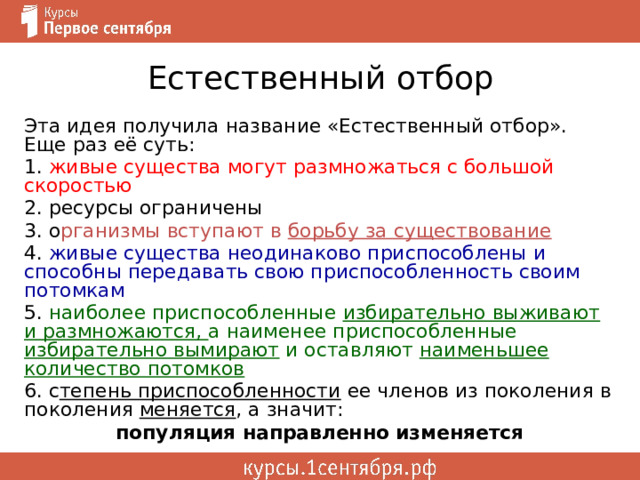 Курсы
Первое сентября

Естественный отбор

Эта идея получила название «Естественный отбор». Еще раз её суть:

1. живые существа могут размножаться с большой скоростью

2. ресурсы ограничены

3. организмы вступают в борьбу за существование

4. живые существа неодинаково приспособлены и способны передавать свою приспособленность своим потомкам

5. наиболее приспособленные избирательно выживают и размножаются, а наименее приспособленные избирательно вымирают и оставляют наименьшее количество потомков

6. степень приспособленности ее членов из поколения в поколения меняется, а значит:

популяция направленно изменяется

курсы.1сентября.рф